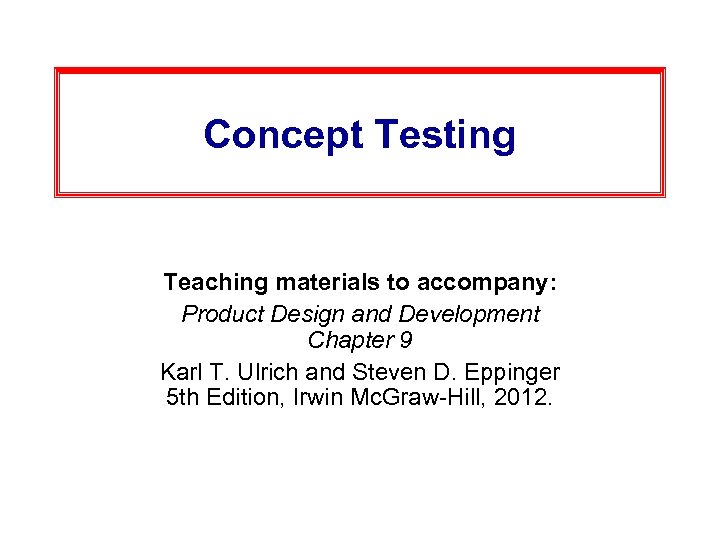 Concept Testing

Teaching materials to accompany:
Product Design and Development
Chapter 9
Karl T. Ulrich and Steven D. Eppinger
5th Edition, Irwin McGraw-Hill, 2012.